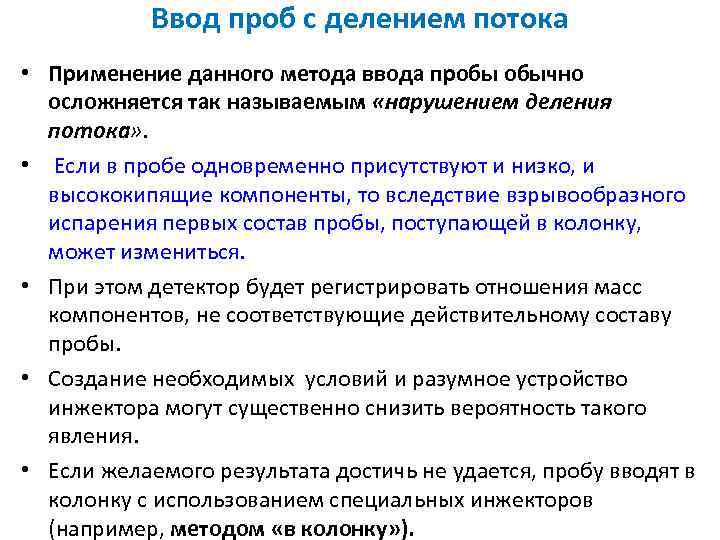 Ввод проб с делением потока

• Применение данного метода ввода пробы обычно осложняется так называемым «нарушением деления потока».

• Если в пробе одновременно присутствуют и низко, и высококипящие компоненты, то вследствие взрывообразного испарения первых состав пробы, поступающей в колонку, может измениться.

• При этом детектор будет регистрировать отношения масс компонентов, не соответствующие действительному составу пробы.

• Создание необходимых условий и разумное устройство инжектора могут существенно снизить вероятность такого явления.

• Если желаемого результата достичь не удается, пробу вводят в колонку с использованием специальных инжекторов (например, методом «в колонку»).